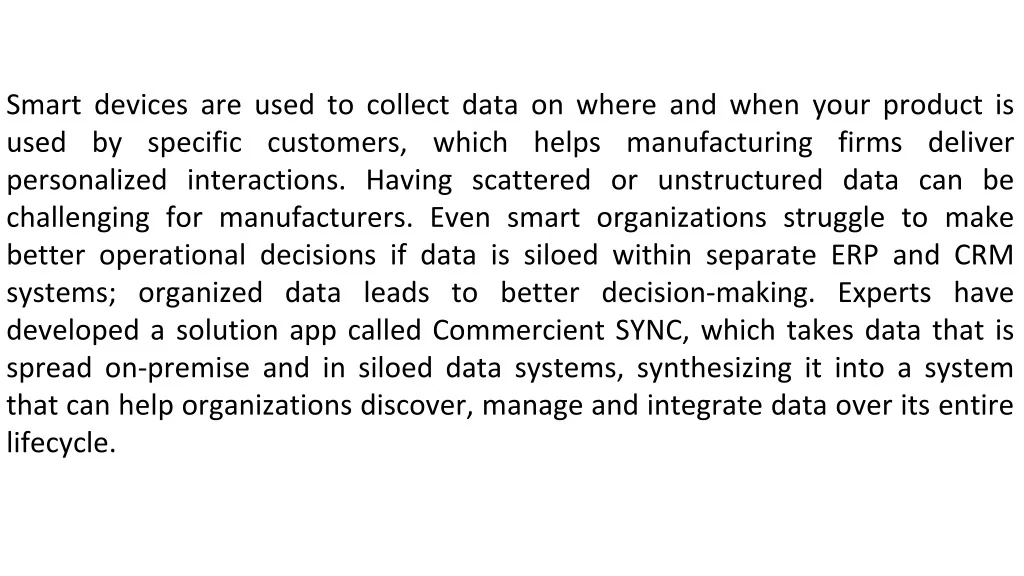 Smart devices are used to collect data on where and when your product is used by specific customers, which helps manufacturing firms deliver personalized interactions. Having scattered or unstructured data can be challenging for manufacturers. Even smart organizations struggle to make better operational decisions if data is siloed within separate ERP and CRM systems; organized data leads to better decision-making. Experts have developed a solution app called Commercient SYNC, which takes data that is spread on-premise and in siloed data systems, synthesizing it into a system that can help organizations discover, manage and integrate data over its entire lifecycle.